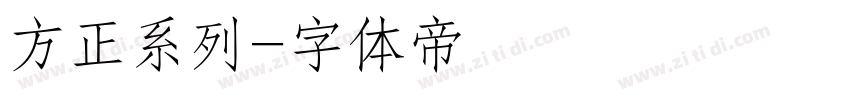 方正系列-字体帝

www.zitidi.com www.zitidi.com www.zitidi.com www.zitidi.com